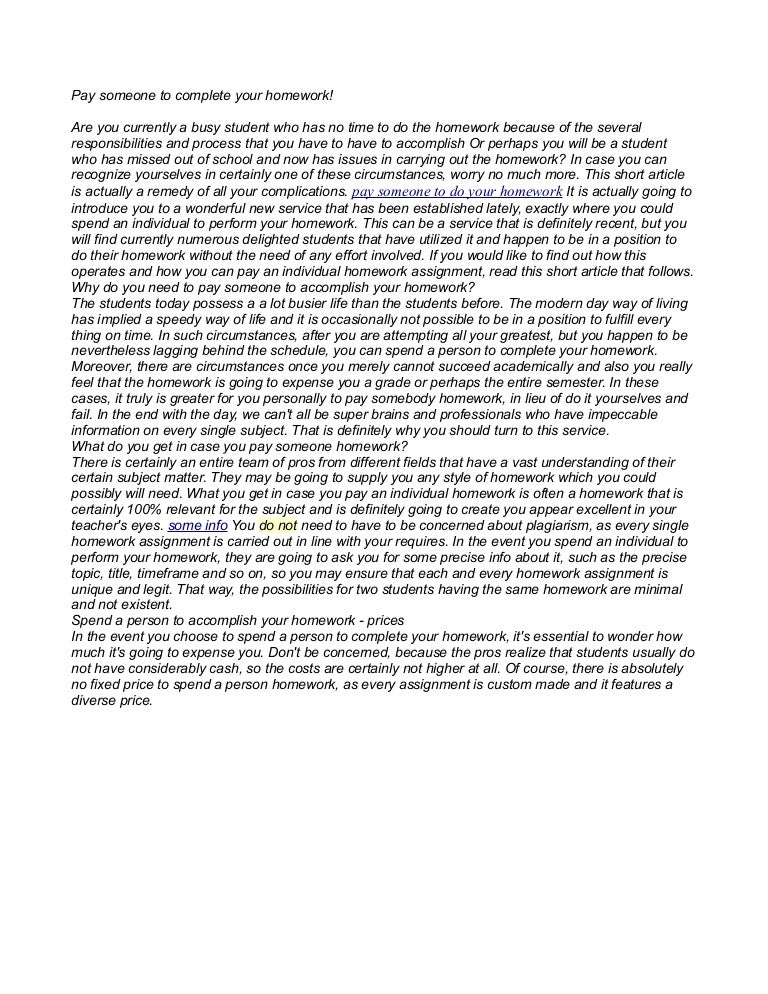 Pay someone to complete your homework!

Are you currently a busy student who has no time to do the homework because of the several responsibilities and process that you have to have to accomplish Or perhaps you will be a student who has missed out of school and now has issues in carrying out the homework? In case you can recognize yourselves in certainly one of these circumstances, worry no much more. This short article is actually a remedy of all your complications. pay someone to do your homework It is actually going to introduce you to a wonderful new service that has been established lately, exactly where you could spend an individual to perform your homework. This can be a service that is definitely recent, but you will find currently numerous delighted students that have utilized it and happen to be in a position to do their homework without the need of any effort involved. If you would like to find out how this operates and how you can pay an individual homework assignment, read this short article that follows.
Why do you need to pay someone to accomplish your homework?
The students today possess a a lot busier life than the students before. The modern day way of living has implied a speedy way of life and it is occasionally not possible to be in a position to fulfill every thing on time. In such circumstances, after you are attempting all your greatest, but you happen to be nevertheless lagging behind the schedule, you can spend a person to complete your homework. Moreover, there are circumstances once you merely cannot succeed academically and also you really feel that the homework is going to expense you a grade or perhaps the entire semester. In these cases, it truly is greater for you personally to pay somebody homework, in lieu of do it yourselves and fail. In the end with the day, we can't all be super brains and professionals who have impeccable information on every single subject. That is definitely why you should turn to this service.
What do you get in case you pay someone homework?
There is certainly an entire team of pros from different fields that have a vast understanding of their certain subject matter. They may be going to supply you any style of homework which you could possibly will need. What you get in case you pay an individual homework is often a homework that is certainly 100% relevant for the subject and is definitely going to create you appear excellent in your teacher's eyes. some info You do not need to have to be concerned about plagiarism, as every single homework assignment is carried out in line with your requires. In the event you spend an individual to perform your homework, they are going to ask you for some precise info about it, such as the precise topic, title, timeframe and so on, so you may ensure that each and every homework assignment is unique and legit. That way, the possibilities for two students having the same homework are minimal and not existent.
Spend a person to accomplish your homework - prices
In the event you choose to spend a person to complete your homework, it's essential to wonder how much it's going to expense you. Don't be concerned, because the pros realize that students usually do not have considerably cash, so the costs are certainly not higher at all. Of course, there is absolutely no fixed price to spend a person homework, as every assignment is custom made and it features a diverse price.